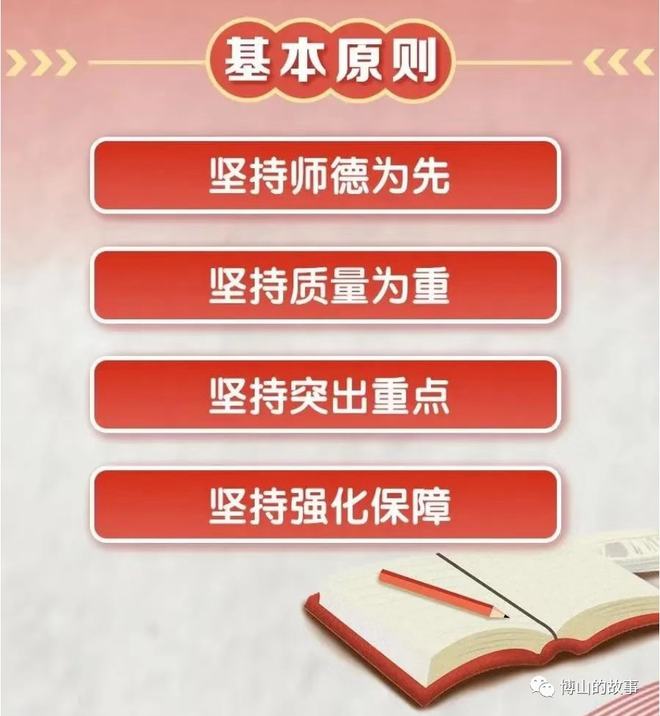 基本原则

坚持师德为先

坚持质量为重

坚持突出重点

坚持强化保障

博山的故事